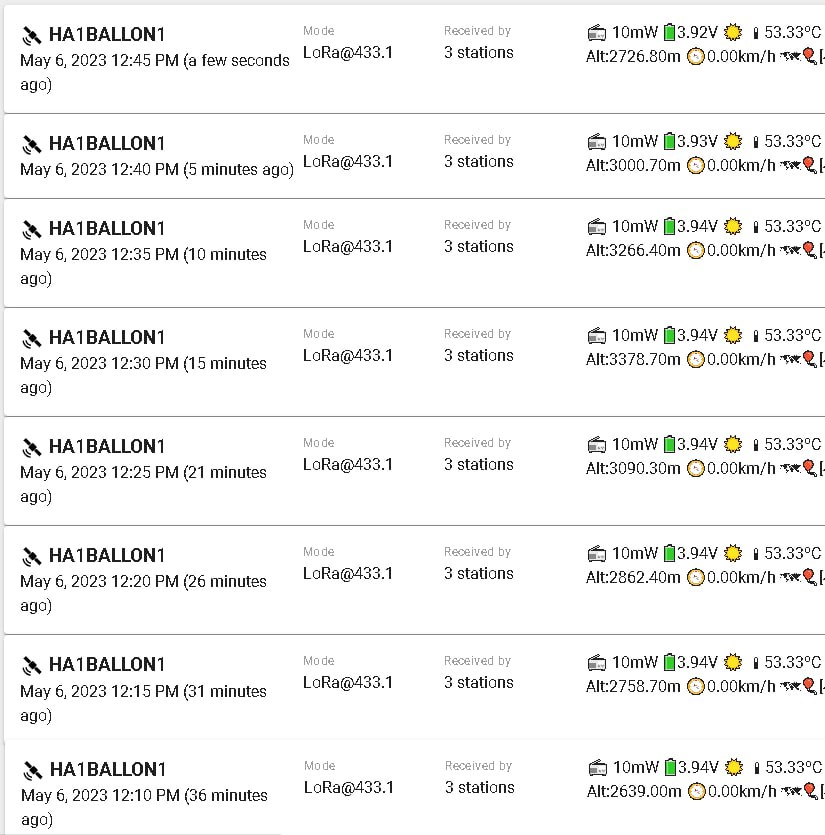 HA1BALLON1
May 6, 2023 12:45 PM (a few seconds ago)

Mode
LoRa@433.1

Received by
3 stations

10mW 3.92V 53.33°C
Alt:2726.80m 0.00km/h

HA1BALLON1
May 6, 2023 12:40 PM (5 minutes ago)

Mode
LoRa@433.1

Received by
3 stations

10mW 3.93V 53.33°C
Alt:3000.70m 0.00km/h

HA1BALLON1
May 6, 2023 12:35 PM (10 minutes ago)

Mode
LoRa@433.1

Received by
3 stations

10mW 3.94V 53.33°C
Alt:3266.40m 0.00km/h

HA1BALLON1
May 6, 2023 12:30 PM (15 minutes ago)

Mode
LoRa@433.1

Received by
3 stations

10mW 3.94V 53.33°C
Alt:3378.70m 0.00km/h

HA1BALLON1
May 6, 2023 12:25 PM (21 minutes ago)

Mode
LoRa@433.1

Received by
3 stations

10mW 3.94V 53.33°C
Alt:3090.30m 0.00km/h

HA1BALLON1
May 6, 2023 12:20 PM (26 minutes ago)

Mode
LoRa@433.1

Received by
3 stations

10mW 3.94V 53.33°C
Alt:2862.40m 0.00km/h

HA1BALLON1
May 6, 2023 12:15 PM (31 minutes ago)

Mode
LoRa@433.1

Received by
3 stations

10mW 3.94V 53.33°C
Alt:2758.70m 0.00km/h

HA1BALLON1
May 6, 2023 12:10 PM (36 minutes ago)

Mode
LoRa@433.1

Received by
3 stations

10mW 3.94V 53.33°C
Alt:2639.00m 0.00km/h